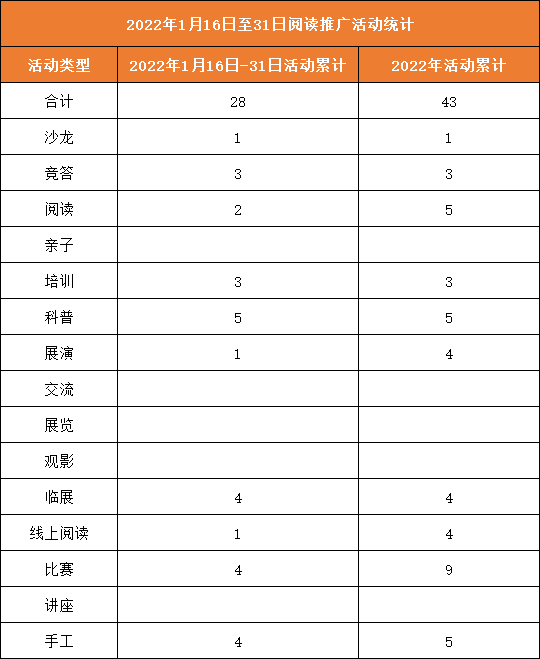 2022年1月16日至31日阅读推广活动统计

| 活动类型 | 2022年1月16日-31日活动累计 | 2022年活动累计 |
|---|---|---|
| 合计 | 28 | 43 |
| 沙龙 | 1 | 1 |
| 竞答 | 3 | 3 |
| 阅读 | 2 | 5 |
| 亲子 | | |
| 培训 | 3 | 3 |
| 科普 | 5 | 5 |
| 展演 | 1 | 4 |
| 交流 | | |
| 展览 | | |
| 观影 | | |
| 临展 | 4 | 4 |
| 线上阅读 | 1 | 4 |
| 比赛 | 4 | 9 |
| 讲座 | | |
| 手工 | 4 | 5 |